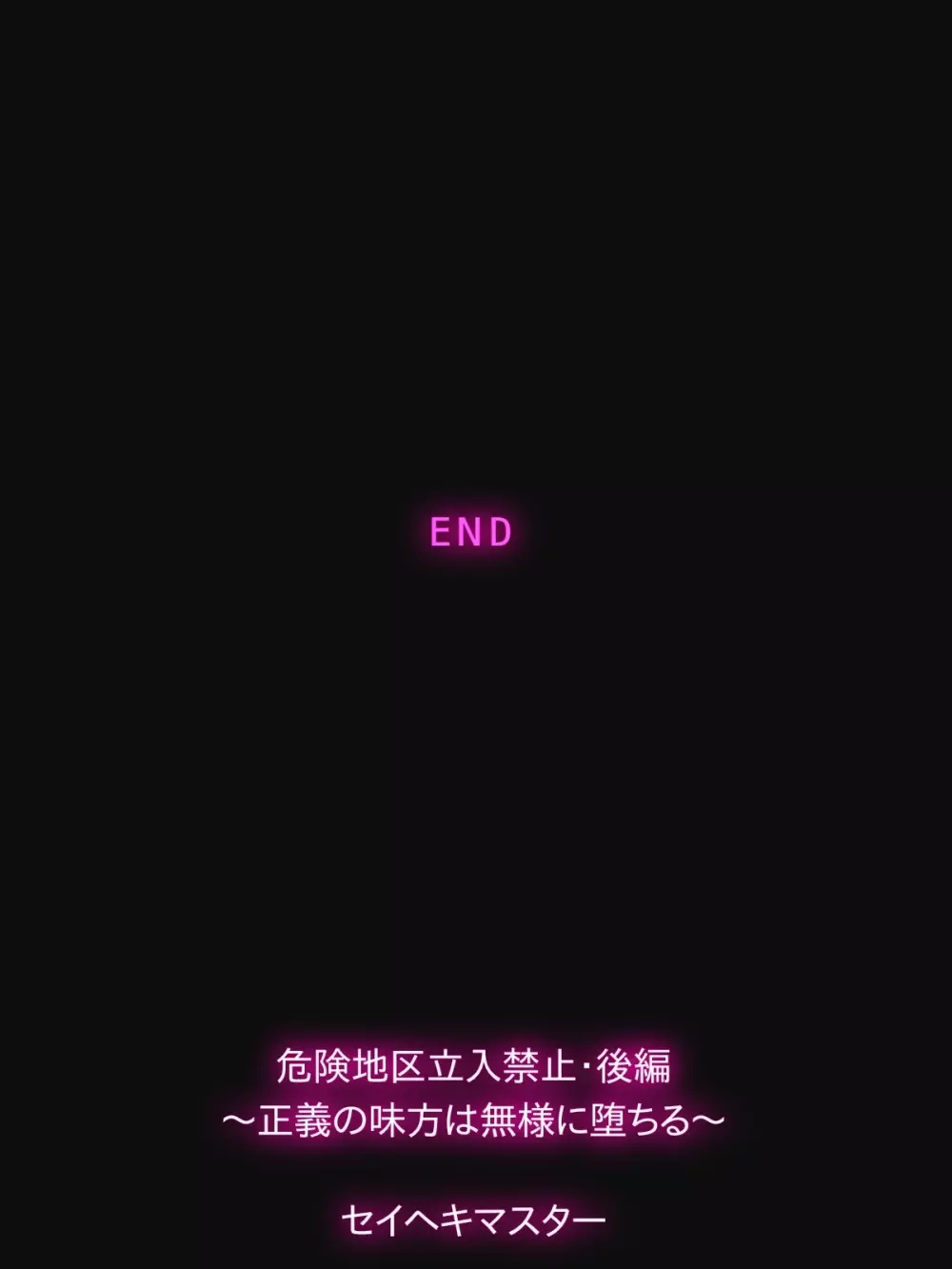 END

危険地区立入禁止･後編
～正義の味方は無様に堕ちる～

セイヘキマスター